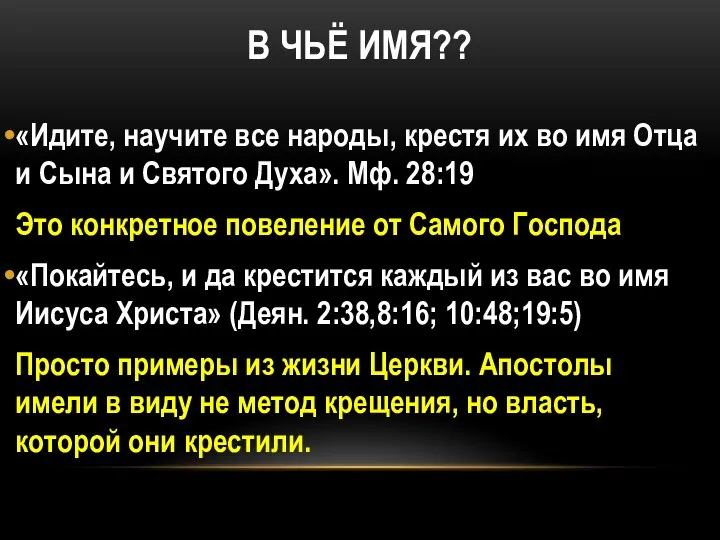 В ЧЬЁ ИМЯ??

• «Идите, научите все народы, крестя их во имя Отца и Сына и Святого Духа». Мф. 28:19

Это конкретное повеление от Самого Господа

• «Покайтесь, и да крестится каждый из вас во имя Иисуса Христа» (Деян. 2:38,8:16; 10:48;19:5)

Просто примеры из жизни Церкви. Апостолы имели в виду не метод крещения, но власть, которой они крестили.